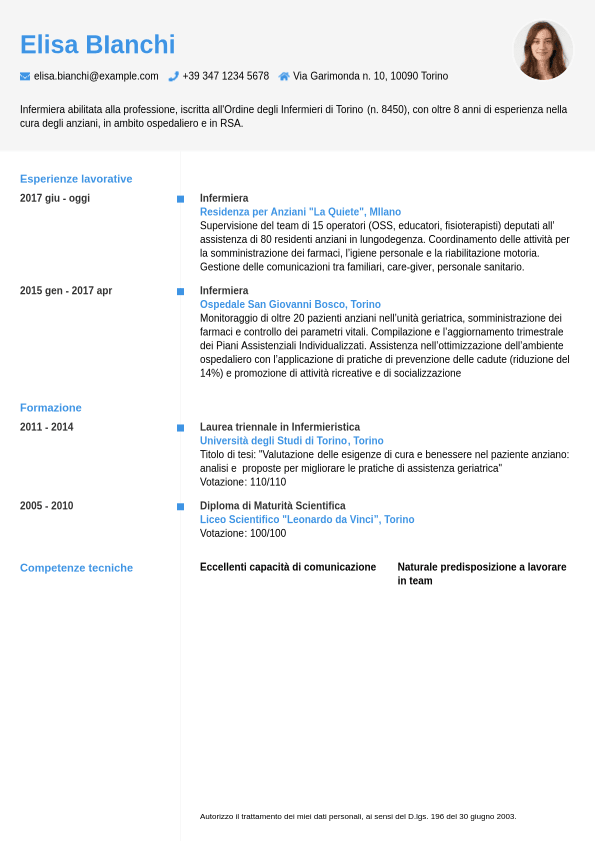 Elisa Bianchi

elisa.bianchi@example.com +39 347 1234 5678 Via Garimonda n. 10, 10090 Torino

Infermiera abilitata alla professione, iscritta all'Ordine degli Infermieri di Torino (n. 8450), con oltre 8 anni di esperienza nella cura degli anziani, in ambito ospedaliero e in RSA.

Esperienze lavorative

2017 giu - oggi

Infermiera
Residenza per Anziani "La Quiete", Milano
Supervisione del team di 15 operatori (OSS, educatori, fisioterapisti) deputati all' assistenza di 80 residenti anziani in lungodegenza. Coordinamento delle attività per la somministrazione dei farmaci, l'igiene personale e la riabilitazione motoria. Gestione delle comunicazioni tra familiari, care-giver, personale sanitario.

2015 gen - 2017 apr

Infermiera
Ospedale San Giovanni Bosco, Torino
Monitoraggio di oltre 20 pazienti anziani nell'unità geriatrica, somministrazione dei farmaci e controllo dei parametri vitali. Compilazione e l'aggiornamento trimestrale dei Piani Assistenziali Individualizzati. Assistenza nell'ottimizzazione dell'ambiente ospedaliero con l'applicazione di pratiche di prevenzione delle cadute (riduzione del 14%) e promozione di attività ricreative e di socializzazione

Formazione

2011 - 2014

Laurea triennale in Infermieristica
Università degli Studi di Torino, Torino
Titolo di tesi: "Valutazione delle esigenze di cura e benessere nel paziente anziano: analisi e proposte per migliorare le pratiche di assistenza geriatrica"
Votazione: 110/110

2005 - 2010

Diploma di Maturità Scientifica
Liceo Scientifico "Leonardo da Vinci", Torino
Votazione: 100/100

Competenze tecniche

Eccellenti capacità di comunicazione

Naturale predisposizione a lavorare in team

Autorizzo il trattamento dei miei dati personali, ai sensi del D.lgs. 196 del 30 giugno 2003.